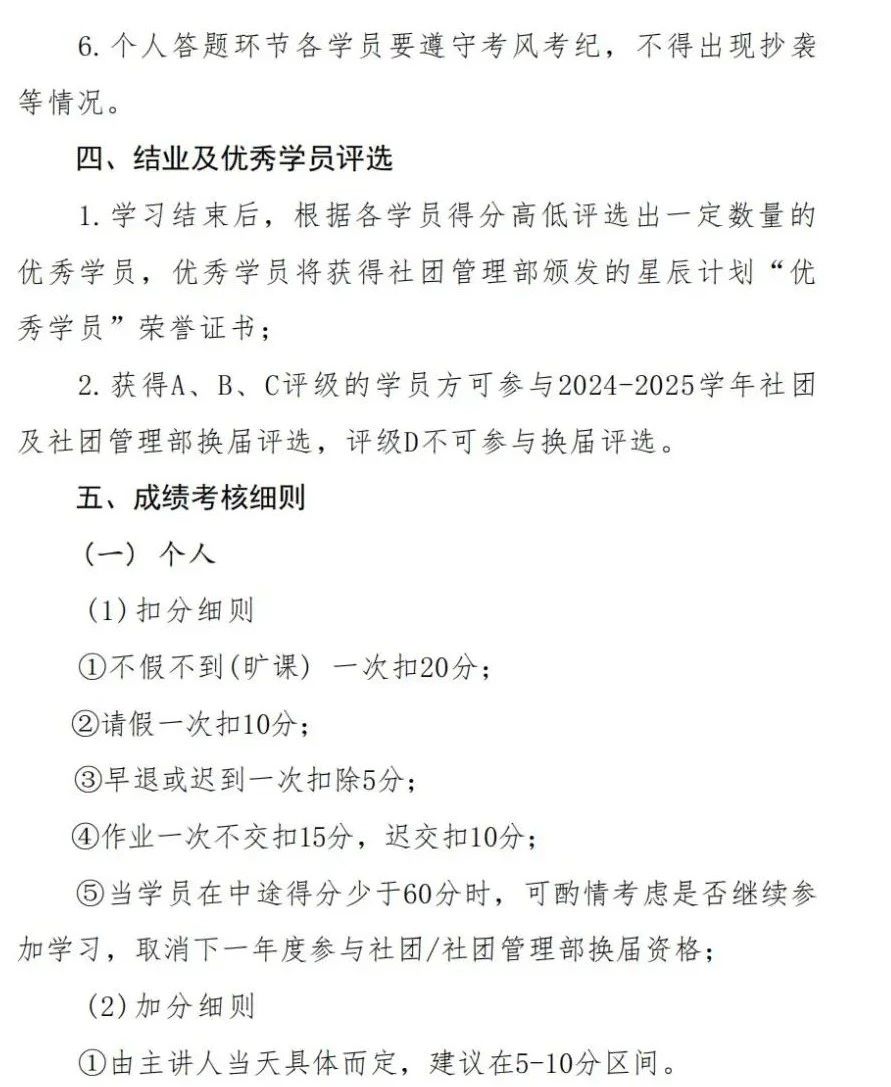 6.个人答题环节各学员要遵守考风考纪，不得出现抄袭等情况。

四、结业及优秀学员评选

1.学习结束后，根据各学员得分高低评选出一定数量的优秀学员，优秀学员将获得社团管理部颁发的星辰计划“优秀学员”荣誉证书；

2.获得A、B、C评级的学员方可参与2024-2025学年社团及社团管理部换届评选，评级D不可参与换届评选。

五、成绩考核细则

（一）个人

(1)扣分细则

①不假不到(旷课) 一次扣20分；

②请假一次扣10分；

③早退或迟到一次扣除5分；

④作业一次不交扣15分，迟交扣10分；

⑤当学员在中途得分少于60分时，可酌情考虑是否继续参加学习，取消下一年度参与社团/社团管理部换届资格；

(2)加分细则

①由主讲人当天具体而定，建议在5-10分区间。